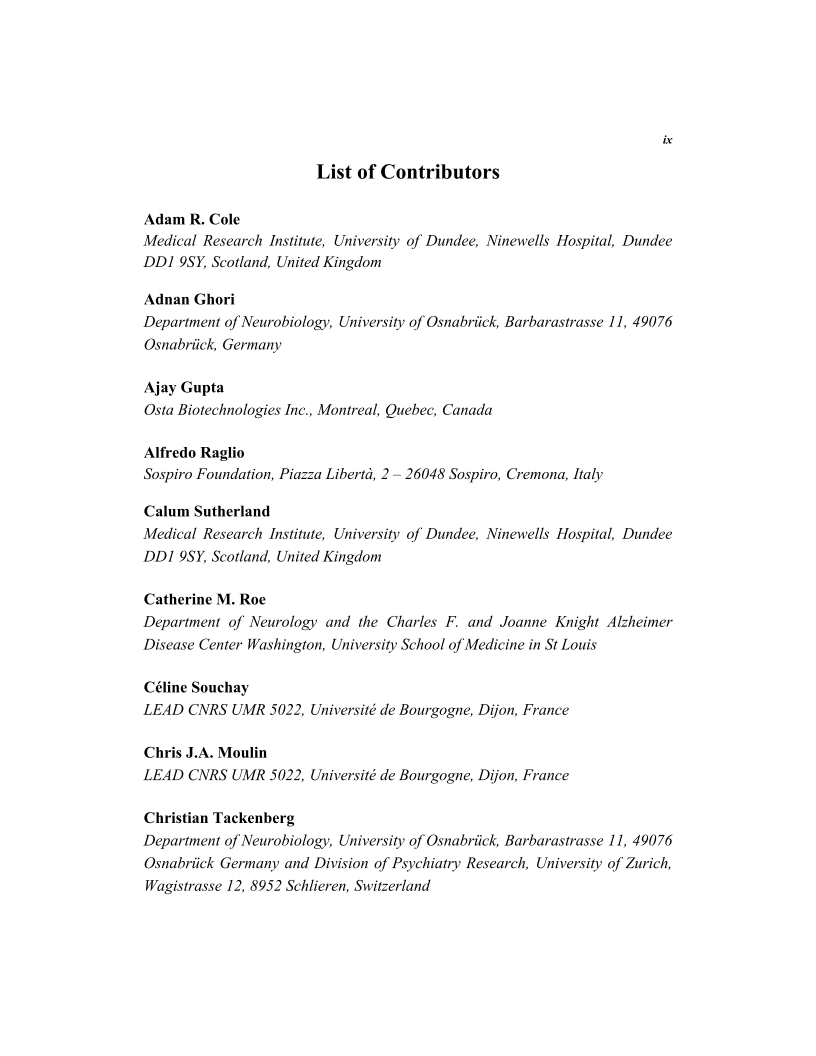 ix

List of Contributors

Adam R. Cole
Medical Research Institute, University of Dundee, Ninewells Hospital, Dundee DD1 9SY, Scotland, United Kingdom

Adnan Ghori
Department of Neurobiology, University of Osnabrück, Barbarastrasse 11, 49076 Osnabrück, Germany

Ajay Gupta
Osta Biotechnologies Inc., Montreal, Quebec, Canada

Alfredo Raglio
Sospiro Foundation, Piazza Libertà, 2 – 26048 Sospiro, Cremona, Italy

Calum Sutherland
Medical Research Institute, University of Dundee, Ninewells Hospital, Dundee DD1 9SY, Scotland, United Kingdom

Catherine M. Roe
Department of Neurology and the Charles F. and Joanne Knight Alzheimer Disease Center Washington, University School of Medicine in St Louis

Céline Souchay
LEAD CNRS UMR 5022, Université de Bourgogne, Dijon, France

Chris J.A. Moulin
LEAD CNRS UMR 5022, Université de Bourgogne, Dijon, France

Christian Tackenberg
Department of Neurobiology, University of Osnabrück, Barbarastrasse 11, 49076 Osnabrück Germany and Division of Psychiatry Research, University of Zurich, Wagistrasse 12, 8952 Schlieren, Switzerland